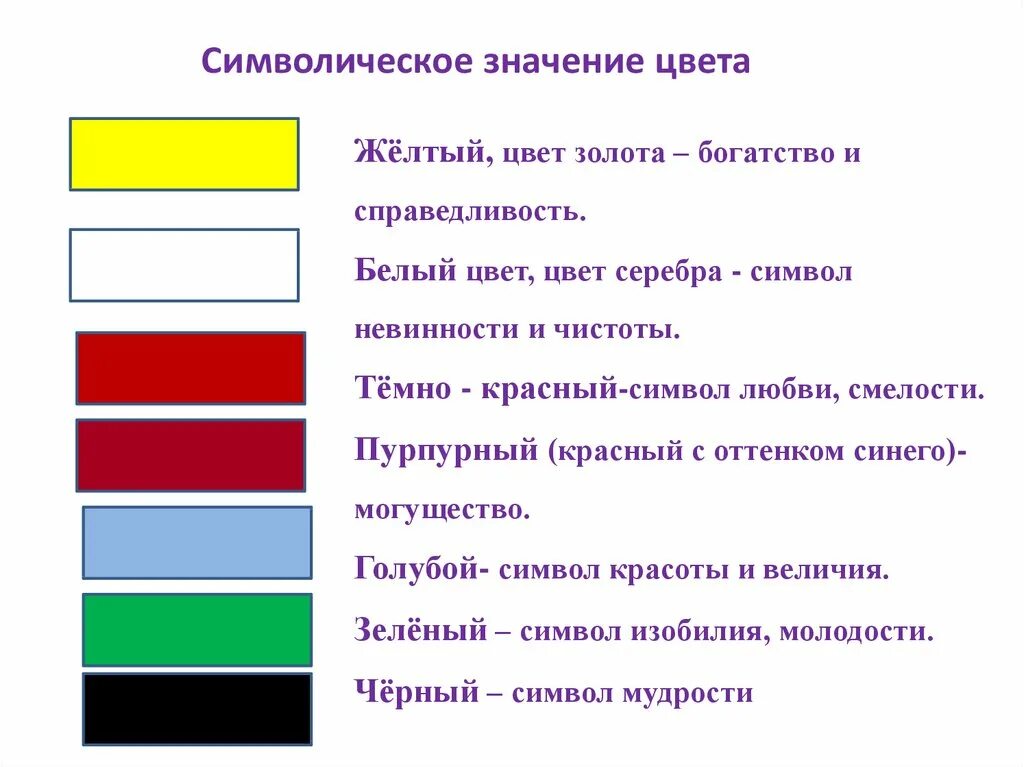 Символическое значение цвета

Жёлтый, цвет золота – богатство и справедливость.

Белый цвет, цвет серебра - символ невинности и чистоты.

Тёмно - красный-символ любви, смелости.

Пурпурный (красный с оттенком синего)- могущество.

Голубой- символ красоты и величия.

Зелёный – символ изобилия, молодости.

Чёрный – символ мудрости